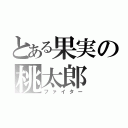 とある果実の
桃太郎
ファイター